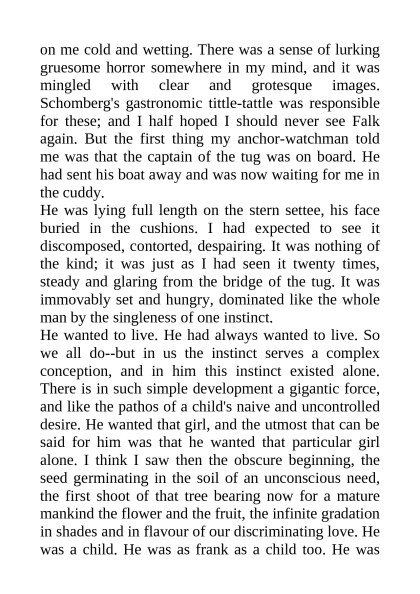 on me cold and wetting. There was a sense of lurking gruesome horror somewhere in my mind, and it was mingled with clear and grotesque images. Schomberg's gastronomic tittle-tattle was responsible for these; and I half hoped I should never see Falk again. But the first thing my anchor-watchman told me was that the captain of the tug was on board. He had sent his boat away and was now waiting for me in the cuddy.
He was lying full length on the stern settee, his face buried in the cushions. I had expected to see it discomposed, contorted, despairing. It was nothing of the kind; it was just as I had seen it twenty times, steady and glaring from the bridge of the tug. It was immovably set and hungry, dominated like the whole man by the singleness of one instinct.
He wanted to live. He had always wanted to live. So we all do--but in us the instinct serves a complex conception, and in him this instinct existed alone. There is in such simple development a gigantic force, and like the pathos of a child's naive and uncontrolled desire. He wanted that girl, and the utmost that can be said for him was that he wanted that particular girl alone. I think I saw then the obscure beginning, the seed germinating in the soil of an unconscious need, the first shoot of that tree bearing now for a mature mankind the flower and the fruit, the infinite gradation in shades and in flavour of our discriminating love. He was a child. He was as frank as a child too. He was